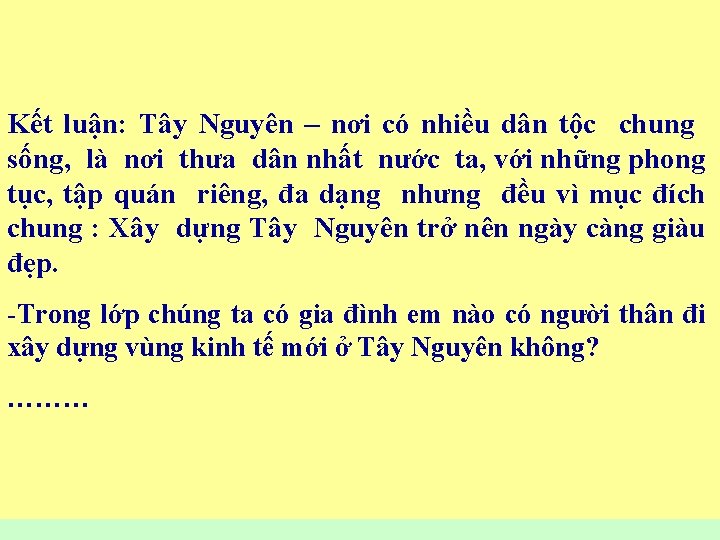 Kết luận: Tây Nguyên – nơi có nhiều dân tộc chung sống, là nơi thưa dân nhất nước ta, với những phong tục, tập quán riêng, đa dạng nhưng đều vì mục đích chung : Xây dựng Tây Nguyên trở nên ngày càng giàu đẹp.

-Trong lớp chúng ta có gia đình em nào có người thân đi xây dựng vùng kinh tế mới ở Tây Nguyên không?

………